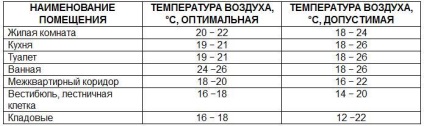 | НАИМЕНОВАНИЕ ПОМЕЩЕНИЯ | ТЕМПЕРАТУРА ВОЗДУХА, °С, ОПТИМАЛЬНАЯ | ТЕМПЕРАТУРА ВОЗДУХА, °С, ДОПУСТИМАЯ |
|---|---|---|
| Жилая комната | 20 – 22 | 18 – 24 |
| Кухня | 19 – 21 | 18 – 26 |
| Туалет | 19 – 21 | 18 – 26 |
| Ванная | 24 –26 | 18 – 26 |
| Межквартирный коридор | 18 –20 | 16 – 22 |
| Вестибюль, лестничная клетка | 16 –18 | 14 – 20 |
| Кладовые | 16 – 18 | 12 –22 |